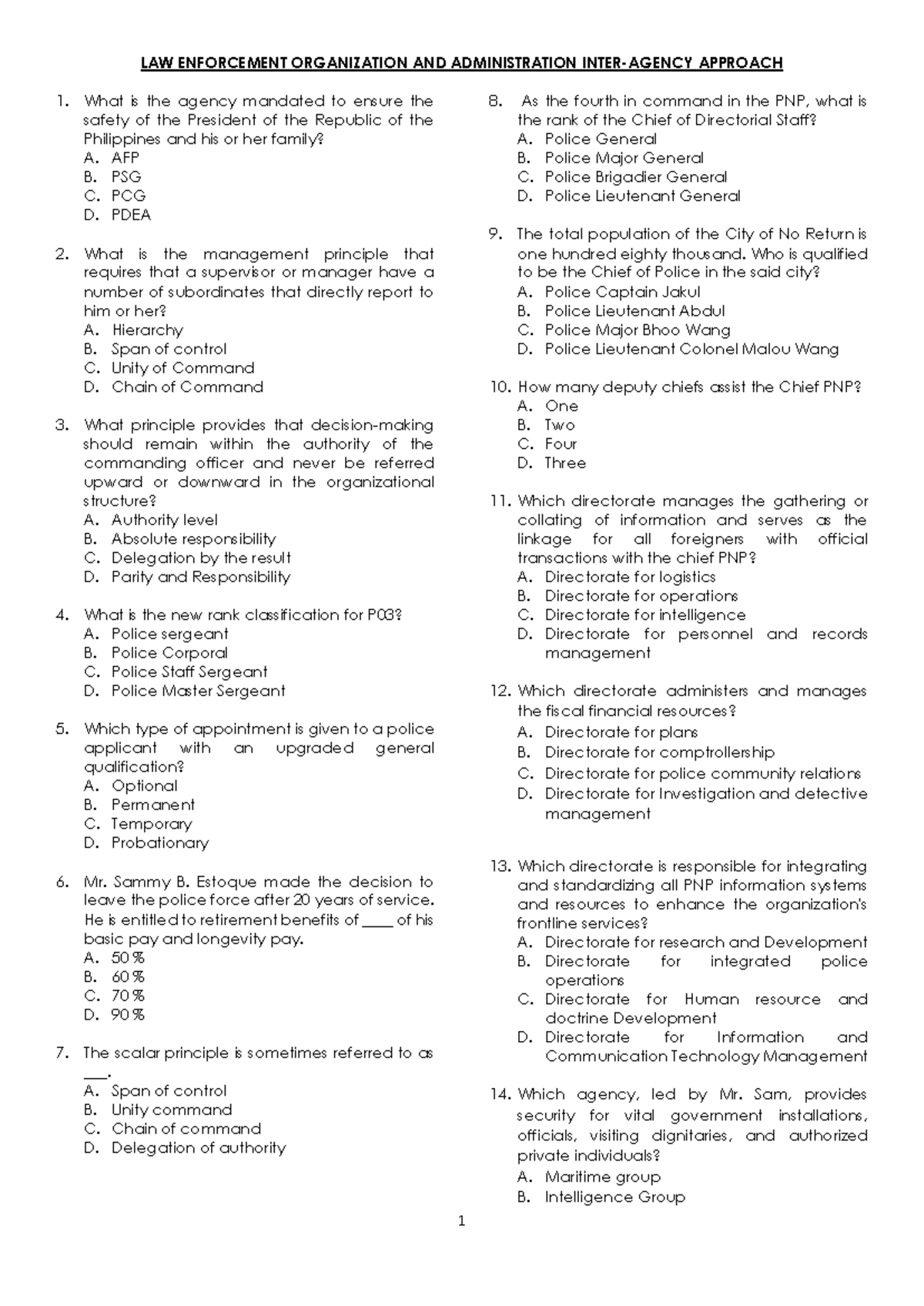 LAW ENFORCEMENT ORGANIZATION AND ADMINISTRATION INTER-AGENCY APPROACH

1. What is the agency mandated to ensure the safety of the President of the Republic of the Philippines and his or her family?
A. AFP
B. PSG
C. PCG
D. PDEA

2. What is the management principle that requires that a supervisor or manager have a number of subordinates that directly report to him or her?
A. Hierarchy
B. Span of control
C. Unity of Command
D. Chain of Command

3. What principle provides that decision-making should remain within the authority of the commanding officer and never be referred upward or downward in the organizational structure?
A. Authority level
B. Absolute responsibility
C. Delegation by the result
D. Parity and Responsibility

4. What is the new rank classification for P03?
A. Police sergeant
B. Police Corporal
C. Police Staff Sergeant
D. Police Master Sergeant

5. Which type of appointment is given to a police applicant with an upgraded general qualification?
A. Optional
B. Permanent
C. Temporary
D. Probationary

6. Mr. Sammy B. Estoque made the decision to leave the police force after 20 years of service. He is entitled to retirement benefits of ____ of his basic pay and longevity pay.
A. 50 %
B. 60 %
C. 70 %
D. 90 %

7. The scalar principle is sometimes referred to as ____.
A. Span of control
B. Unity command
C. Chain of command
D. Delegation of authority

8. As the fourth in command in the PNP, what is the rank of the Chief of Directorial Staff?
A. Police General
B. Police Major General
C. Police Brigadier General
D. Police Lieutenant General

9. The total population of the City of No Return is one hundred eighty thousand. Who is qualified to be the Chief of Police in the said city?
A. Police Captain Jakul
B. Police Lieutenant Abdul
C. Police Major Bhoo Wang
D. Police Lieutenant Colonel Malou Wang

10. How many deputy chiefs assist the Chief PNP?
A. One
B. Two
C. Four
D. Three

11. Which directorate manages the gathering or collating of information and serves as the linkage for all foreigners with official transactions with the chief PNP?
A. Directorate for logistics
B. Directorate for operations
C. Directorate for intelligence
D. Directorate for personnel and records management

12. Which directorate administers and manages the fiscal financial resources?
A. Directorate for plans
B. Directorate for comptrollership
C. Directorate for police community relations
D. Directorate for Investigation and detective management

13. Which directorate is responsible for integrating and standardizing all PNP information systems and resources to enhance the organization's frontline services?
A. Directorate for research and Development
B. Directorate for integrated police operations
C. Directorate for Human resource and doctrine Development
D. Directorate for Information and Communication Technology Management

14. Which agency, led by Mr. Sam, provides security for vital government installations, officials, visiting dignitaries, and authorized private individuals?
A. Maritime group
B. Intelligence Group

1